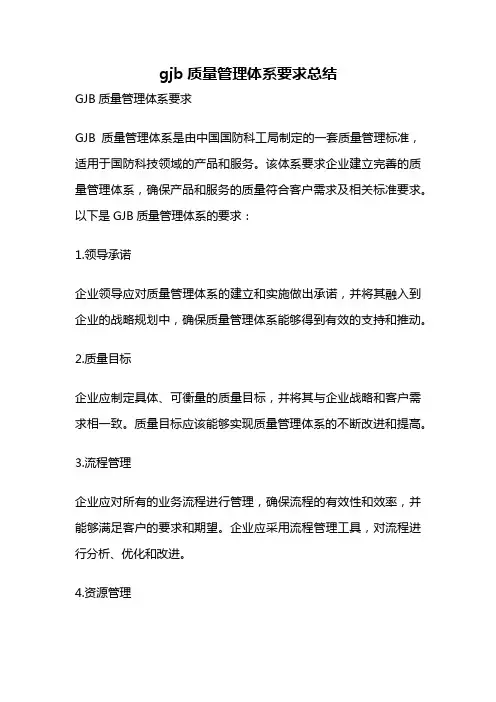 gjb 质量管理体系要求总结

GJB 质量管理体系要求

GJB 质量管理体系是由中国国防科工局制定的一套质量管理标准，适用于国防科技领域的产品和服务。该体系要求企业建立完善的质量管理体系，确保产品和服务的质量符合客户需求及相关标准要求。以下是 GJB 质量管理体系的要求：

1.领导承诺

企业领导应对质量管理体系的建立和实施做出承诺，并将其融入到企业的战略规划中，确保质量管理体系能够得到有效的支持和推动。

2.质量目标

企业应制定具体、可衡量的质量目标，并将其与企业战略和客户需求相一致。质量目标应该能够实现质量管理体系的不断改进和提高。

3.流程管理

企业应对所有的业务流程进行管理，确保流程的有效性和效率，并能够满足客户的要求和期望。企业应采用流程管理工具，对流程进行分析、优化和改进。

4.资源管理